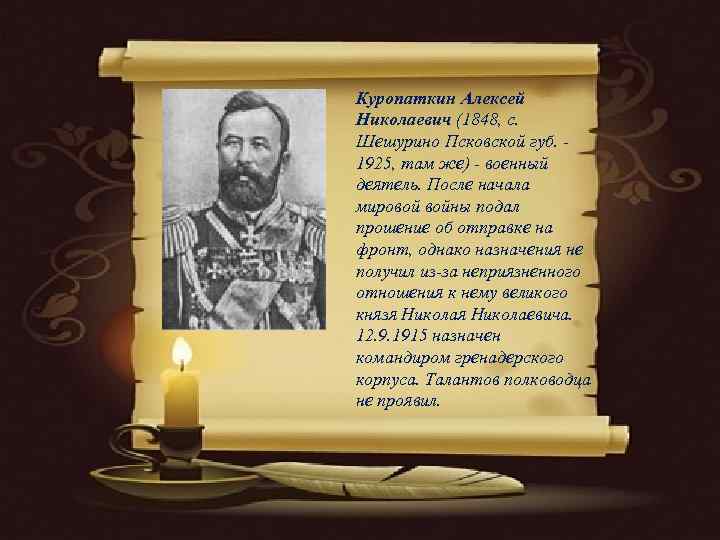 Куропаткин Алексей Николаевич (1848, с. Шешурино Псковской губ. - 1925, там же) - военный деятель. После начала мировой войны подал прошение об отправке на фронт, однако назначения не получил из-за неприязненного отношения к нему великого князя Николая Николаевича. 12.9.1915 назначен командиром гренадерского корпуса. Талантов полководца не проявил.